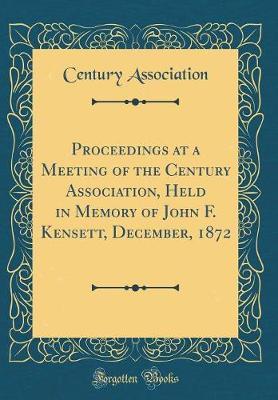 Century Association

Proceedings at a Meeting of the Century Association, Held in Memory of John F. Kensett, December, 1872

Forgotten Books